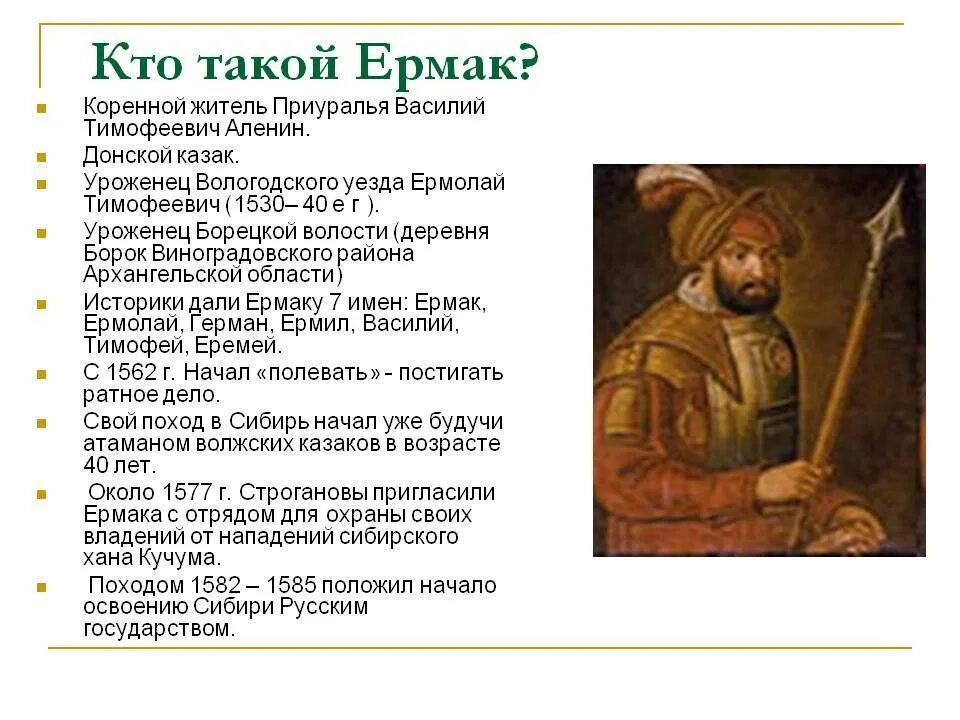 Кто такой Ермак?

- Коренной житель Приуралья Василий Тимофеевич Аленин.
- Донской казак.
- Уроженец Вологодского уезда Ермолай Тимофеевич (1530– 40 е г ).
- Уроженец Борецкой волости (деревня Борок Виноградовского района Архангельской области)
- Историки дали Ермаку 7 имен: Ермак, Ермолай, Герман, Ермил, Василий, Тимофей, Еремей.
- С 1562 г. Начал «полевать» - постигать ратное дело.
- Свой поход в Сибирь начал уже будучи атаманом волжских казаков в возрасте 40 лет.
- Около 1577 г. Строгановы пригласили Ермака с отрядом для охраны своих владений от нападений сибирского хана Кучума.
- Походом 1582 – 1585 положил начало освоению Сибири Русским государством.